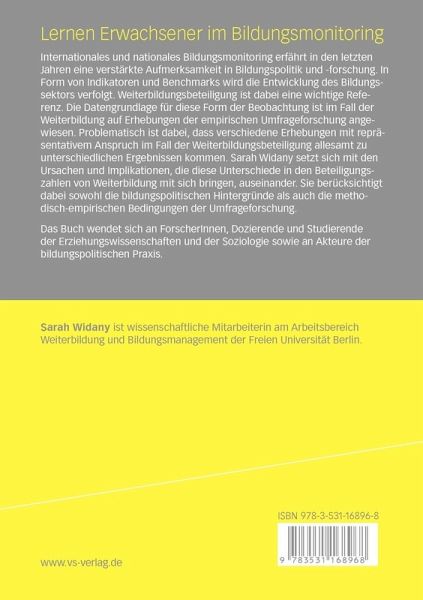 Lernen Erwachsener im Bildungsmonitoring

Internationales und nationales Bildungsmonitoring erfährt in den letzten Jahren eine verstärkte Aufmerksamkeit in Bildungspolitik und -forschung. In Form von Indikatoren und Benchmarks wird die Entwicklung des Bildungssektors verfolgt. Weiterbildungsbeteiligung ist dabei eine wichtige Referenz. Die Datengrundlage für diese Form der Beobachtung ist im Fall der Weiterbildung auf Erhebungen der empirischen Umfrageforschung angewiesen. Problematisch ist dabei, dass verschiedene Erhebungen mit repräsentativem Anspruch im Fall der Weiterbildungsbeteiligung allesamt zu unterschiedlichen Ergebnissen kommen. Sarah Widany setzt sich mit den Ursachen und Implikationen, die diese Unterschiede in den Beteiligungszahlen von Weiterbildung mit sich bringen, auseinander. Sie berücksichtigt dabei sowohl die bildungspolitischen Hintergründe als auch die methodisch-empirischen Bedingungen der Umfrageforschung.

Das Buch wendet sich an ForscherInnen, Dozierende und Studierende der Erziehungswissenschaften und der Soziologie sowie an Akteure der bildungspolitischen Praxis.

Sarah Widany ist wissenschaftliche Mitarbeiterin am Arbeitsbereich Weiterbildung und Bildungsmanagement der Freien Universität Berlin.

ISBN 978-3-531-16896-8

9 783531 168968

www.vs-verlag.de